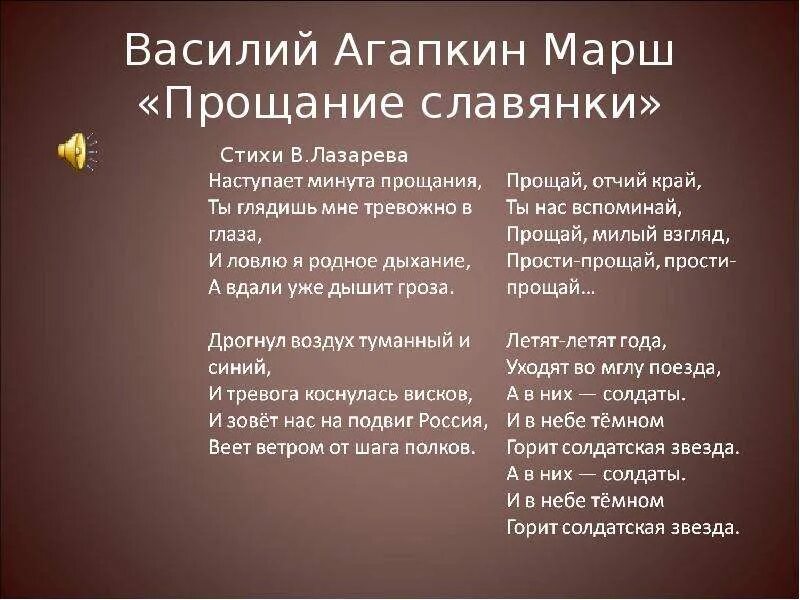 Василий Агапкин Марш «Прощание славянки»

Стихи В.Лазарева

Наступает минута прощания,
Ты глядишь мне тревожно в глаза,
И ловлю я родное дыхание,
А вдали уже дышит гроза.

Дрогнул воздух туманный и синий,
И тревога коснулась висков,
И зовёт нас на подвиг Россия,
Веет ветром от шага полков.

Прощай, отчий край,
Ты нас вспоминай,
Прощай, милый взгляд,
Прости-прощай, прости-прощай…

Летят-летят года,
Уходят во мглу поезда,
А в них — солдаты.
И в небе тёмном
Горит солдатская звезда.
А в них — солдаты.
И в небе тёмном
Горит солдатская звезда.